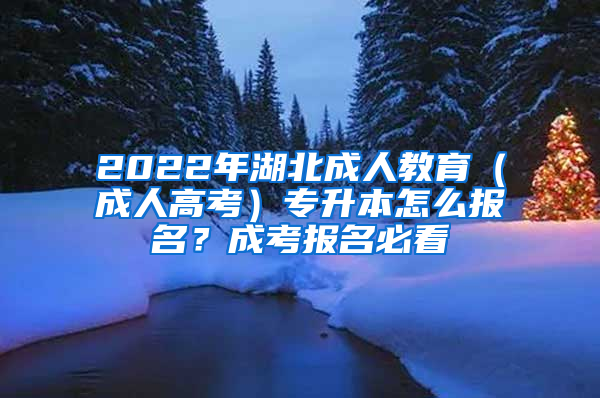 2022年湖北成人教育（成人高考）专升本怎么报名？成考报名必看